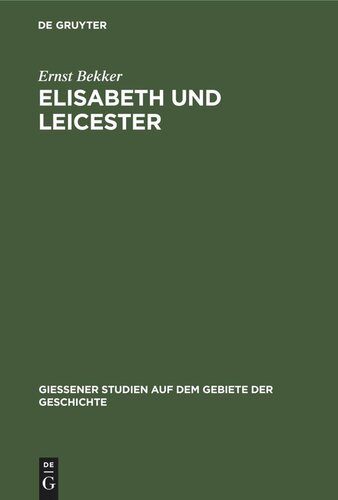 DE GRUYTER

Ernst Bekker

ELISABETH UND LEICESTER

GIESSENER STUDIEN AUF DEM GEBIETE DER GESCHICHTE

DE G